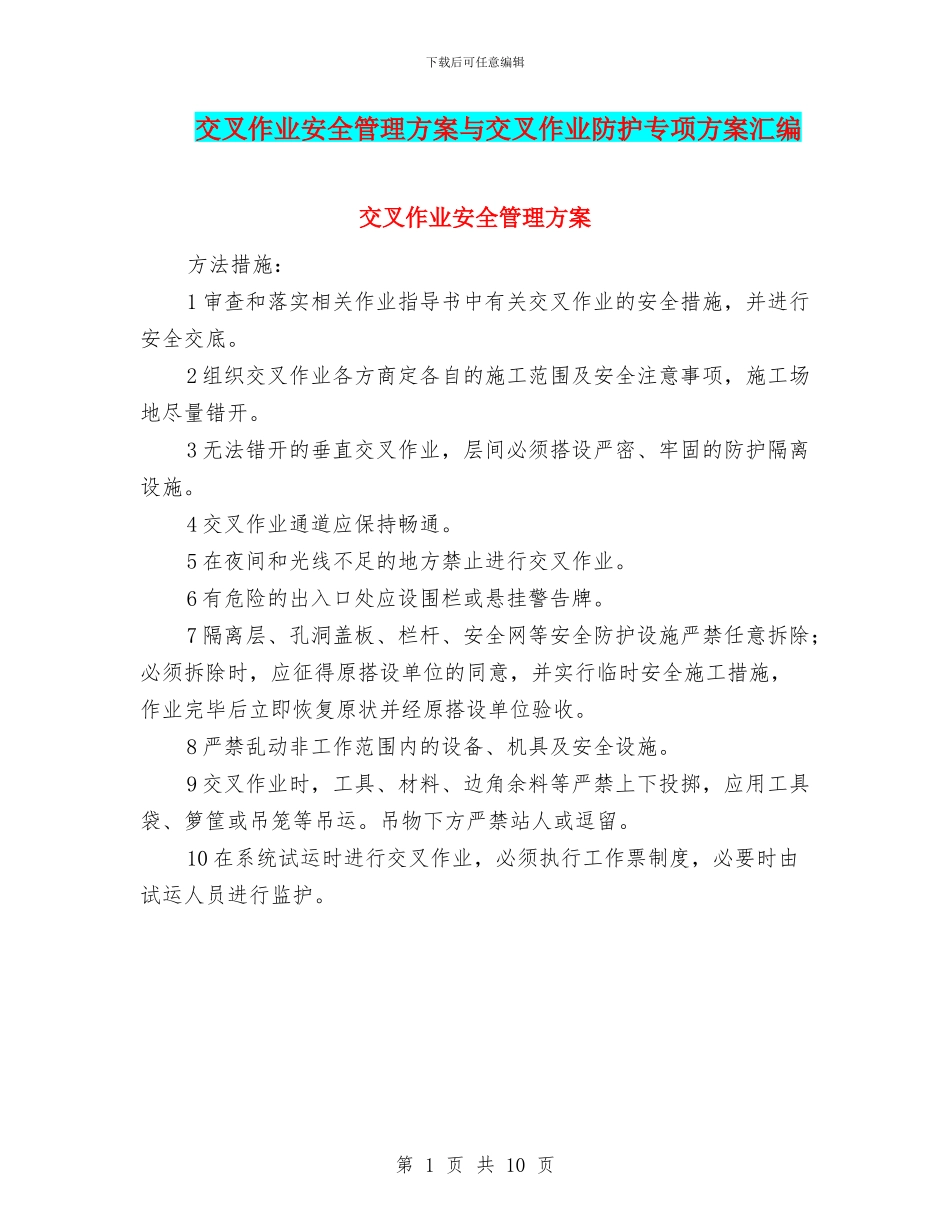 下载后可任意编辑

交叉作业安全管理方案与交叉作业防护专项方案汇编

交叉作业安全管理方案

方法措施：

1 审查和落实相关作业指导书中有关交叉作业的安全措施，并进行安全交底。

2 组织交叉作业各方商定各自的施工范围及安全注意事项，施工场地尽量错开。

3 无法错开的垂直交叉作业，层间必须搭设严密、牢固的防护隔离设施。

4 交叉作业通道应保持畅通。

5 在夜间和光线不足的地方禁止进行交叉作业。

6 有危险的出入口处应设围栏或悬挂警告牌。

7 隔离层、孔洞盖板、栏杆、安全网等安全防护设施严禁任意拆除；必须拆除时，应征得原搭设单位的同意，并实行临时安全施工措施，作业完毕后立即恢复原状并经原搭设单位验收。

8 严禁乱动非工作范围内的设备、机具及安全设施。

9 交叉作业时，工具、材料、边角余料等严禁上下投掷，应用工具袋、箩筐或吊笼等吊运。吊物下方严禁站人或逗留。

10 在系统试运时进行交叉作业，必须执行工作票制度，必要时由试运人员进行监护。

第 1 页 共 10 页